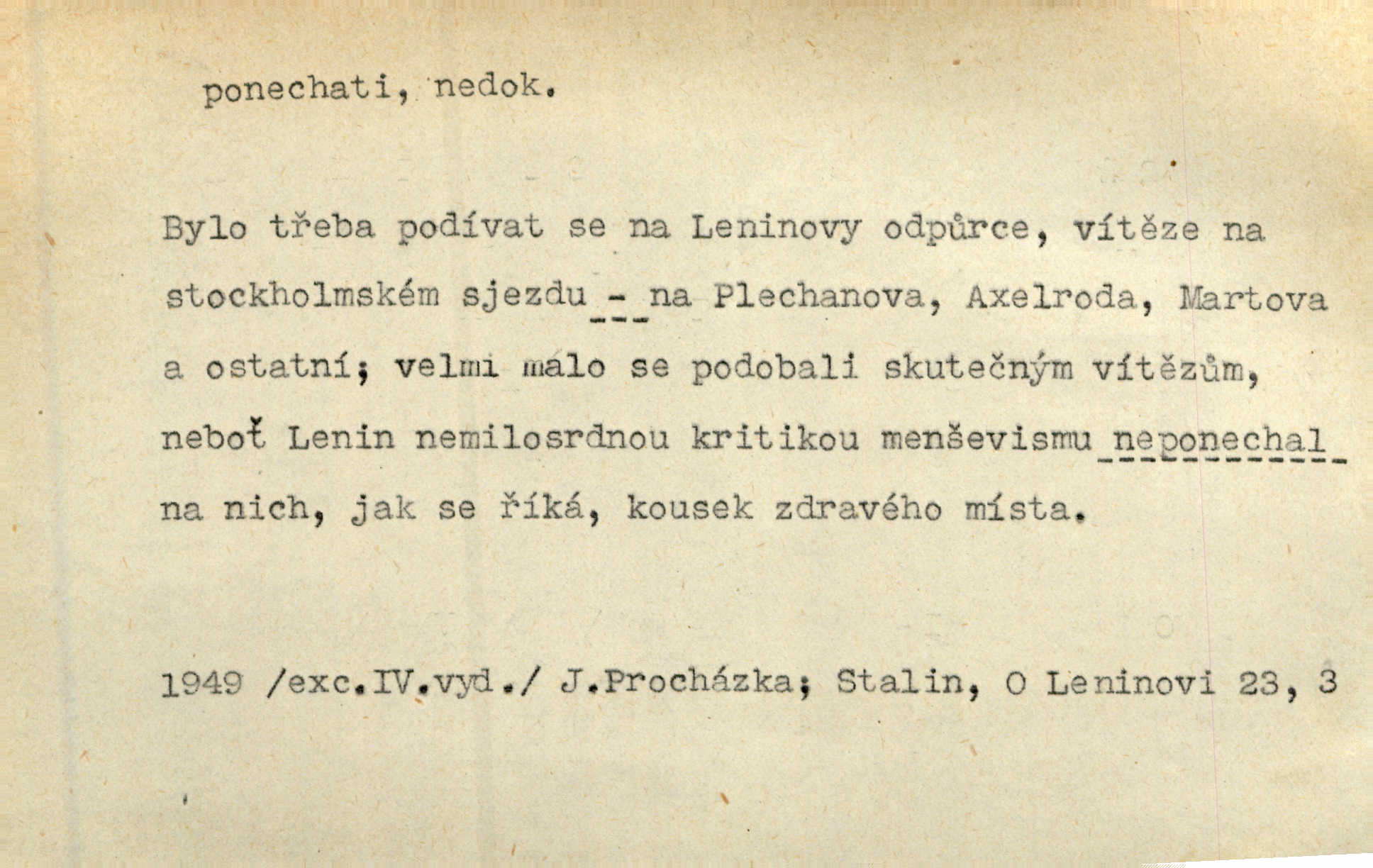 ponechati, nedok.

Bylo třeba podívat se na Leninovy odpůrce, vítěze na stockholmském sjezdu - na Plechanova, Axelroda, Martova a ostatní; velmi málo se podobali skutečným vítězům, neboť Lenin nemilosrdnou kritikou menševismu neponechal na nich, jak se říká, kousek zdravého místa.

1949 /exc.IV.vyd./ J.Procházka; Stalin, O Leninovi 23, 3